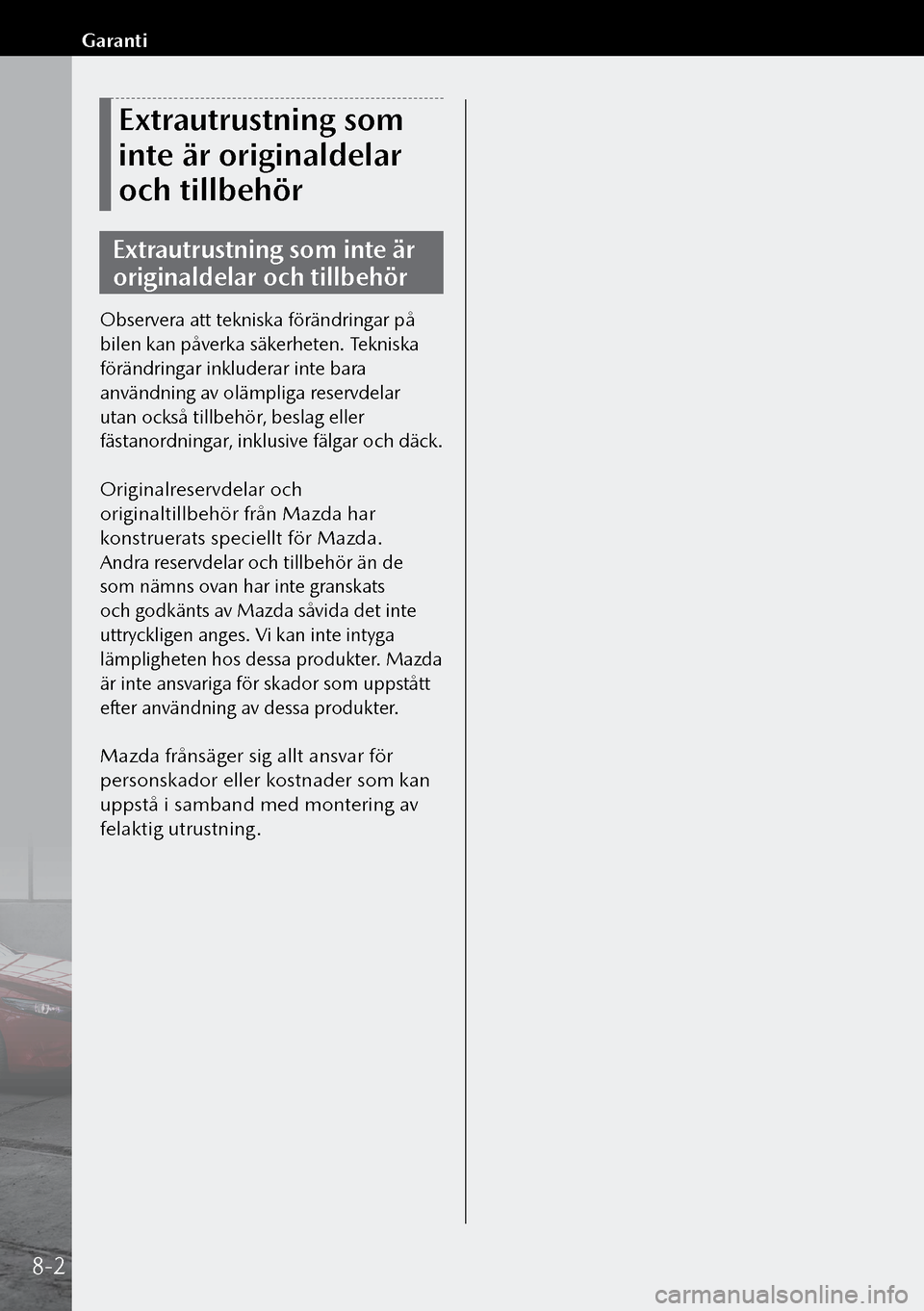 Garanti

Extrautrustning som inte är originaldelar och tillbehör

Extrautrustning som inte är originaldelar och tillbehör

Observera att tekniska förändringar på bilen kan påverka säkerheten. Tekniska förändringar inkluderar inte bara användning av olämpliga reservdelar utan också tillbehör, beslag eller fästanordningar, inklusive fälgar och däck.

Originalreservdelar och originaltillbehör från Mazda har konstruerats speciellt för Mazda. Andra reservdelar och tillbehör än de som nämns ovan har inte granskats och godkänts av Mazda såvida det inte uttryckligen anges. Vi kan inte intyga lämpligheten hos dessa produkter. Mazda är inte ansvariga för skador som uppstått efter användning av dessa produkter.

Mazda frånsäger sig allt ansvar för personskador eller kostnader som kan uppstå i samband med montering av felaktig utrustning.

8-2

carmanualsonline.info